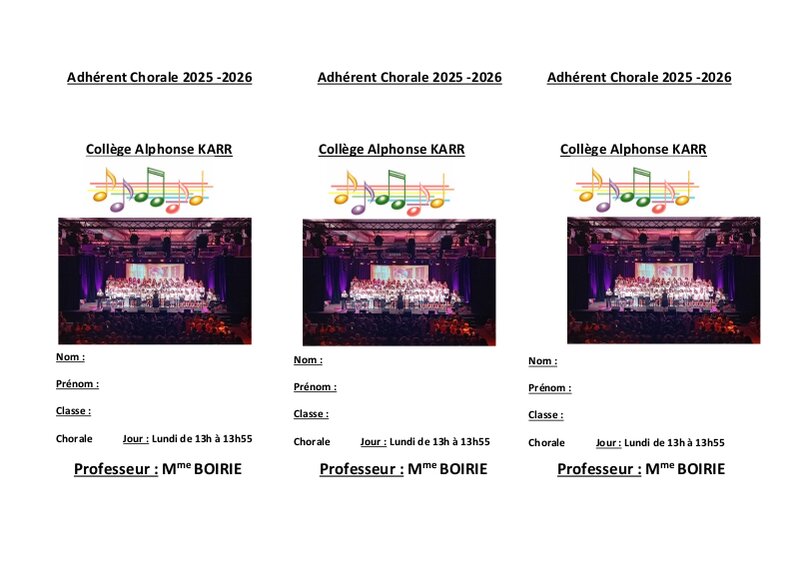 Adhérent Chorale 2025 -2026

Collège Alphonse KARR

Nom :

Prénom :

Classe :

Chorale Jour : Lundi de 13h à 13h55

Professeur : M$^{me}$ BOIRIE

Adhérent Chorale 2025 -2026

Collège Alphonse KARR

Nom :

Prénom :

Classe :

Chorale Jour : Lundi de 13h à 13h55

Professeur : M$^{me}$ BOIRIE

Adhérent Chorale 2025 -2026

Collège Alphonse KARR

Nom :

Prénom :

Classe :

Chorale Jour : Lundi de 13h à 13h55

Professeur : M$^{me}$ BOIRIE